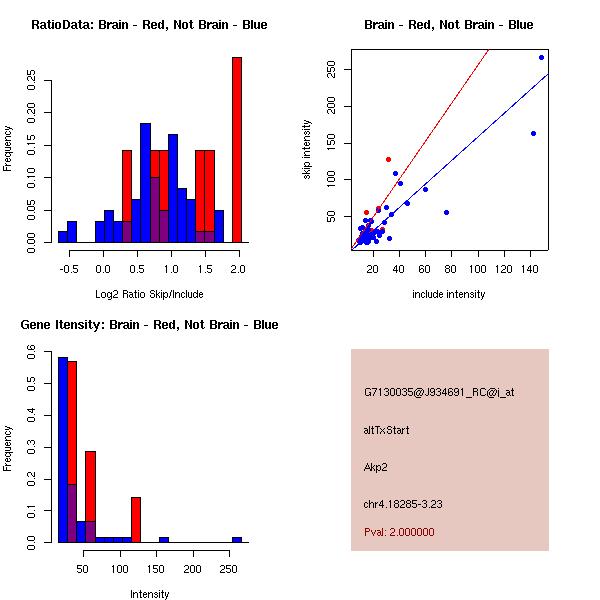 RatioData: Brain - Red, Not Brain - Blue

Frequency

0.00 0.05 0.10 0.15 0.20 0.25

-0.5 0.0 0.5 1.0 1.5 2.0

Log2 Ratio Skip/Include

Brain - Red, Not Brain - Blue

skip intensity

50 100 150 200 250

20 40 60 80 100 120 140

include intensity

Gene Itensity: Brain - Red, Not Brain - Blue

Frequency

0.0 0.1 0.2 0.3 0.4 0.5 0.6

50 100 150 200 250

Intensity

G7130035@J934691_RC@i_at

altTxStart

Akp2

chr4.18285-3.23

Pval: 2.000000